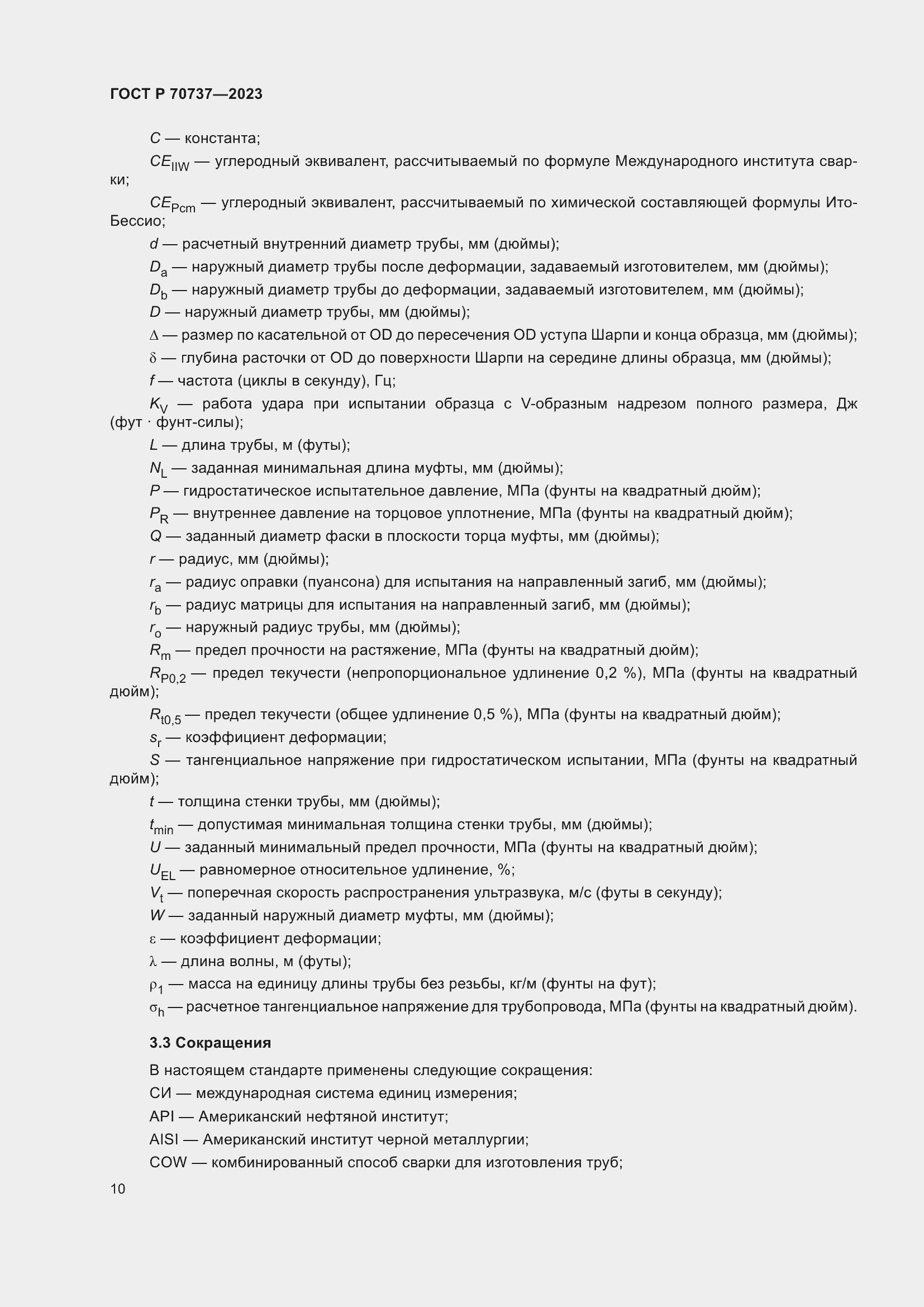 ГОСТ Р 70737—2023

$C$ — константа;

$CE_{IIW}$ — углеродный эквивалент, рассчитываемый по формуле Международного института сварки;

$CE_{Pcm}$ — углеродный эквивалент, рассчитываемый по химической составляющей формулы Ито-Бессио;

$d$ — расчетный внутренний диаметр трубы, мм (дюймы);

$D_a$ — наружный диаметр трубы после деформации, задаваемый изготовителем, мм (дюймы);

$D_b$ — наружный диаметр трубы до деформации, задаваемый изготовителем, мм (дюймы);

$D$ — наружный диаметр трубы, мм (дюймы);

$\Delta$ — размер по касательной от OD до пересечения OD уступа Шарпи и конца образца, мм (дюймы);

$\delta$ — глубина расточки от OD до поверхности Шарпи на середине длины образца, мм (дюймы);

$f$ — частота (циклы в секунду), Гц;

$K_V$ — работа удара при испытании образца с V-образным надрезом полного размера, Дж (фут · фунт-силы);

$L$ — длина трубы, м (футы);

$N_L$ — заданная минимальная длина муфты, мм (дюймы);

$P$ — гидростатическое испытательное давление, МПа (фунты на квадратный дюйм);

$P_R$ — внутреннее давление на торцовое уплотнение, МПа (фунты на квадратный дюйм);

$Q$ — заданный диаметр фаски в плоскости торца муфты, мм (дюймы);

$r$ — радиус, мм (дюймы);

$r_a$ — радиус оправки (пуансона) для испытания на направленный загиб, мм (дюймы);

$r_b$ — радиус матрицы для испытания на направленный загиб, мм (дюймы);

$r_o$ — наружный радиус трубы, мм (дюймы);

$R_m$ — предел прочности на растяжение, МПа (фунты на квадратный дюйм);

$R_{P0,2}$ — предел текучести (непропорциональное удлинение 0,2 %), МПа (фунты на квадратный дюйм);

$R_{t0,5}$ — предел текучести (общее удлинение 0,5 %), МПа (фунты на квадратный дюйм);

$s_r$ — коэффициент деформации;

$S$ — тангенциальное напряжение при гидростатическом испытании, МПа (фунты на квадратный дюйм);

$t$ — толщина стенки трубы, мм (дюймы);

$t_{min}$ — допустимая минимальная толщина стенки трубы, мм (дюймы);

$U$ — заданный минимальный предел прочности, МПа (фунты на квадратный дюйм);

$U_{EL}$ — равномерное относительное удлинение, %;

$V_t$ — поперечная скорость распространения ультразвука, м/с (футы в секунду);

$W$ — заданный наружный диаметр муфты, мм (дюймы);

$\varepsilon$ — коэффициент деформации;

$\lambda$ — длина волны, м (футы);

$\rho_1$ — масса на единицу длины трубы без резьбы, кг/м (фунты на фут);

$\sigma_h$ — расчетное тангенциальное напряжение для трубопровода, МПа (фунты на квадратный дюйм).

3.3 Сокращения

В настоящем стандарте применены следующие сокращения:

СИ — международная система единиц измерения;

API — Американский нефтяной институт;

AISI — Американский институт черной металлургии;

COW — комбинированный способ сварки для изготовления труб;

10